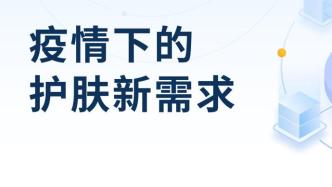 疫情下的
护肤新需求